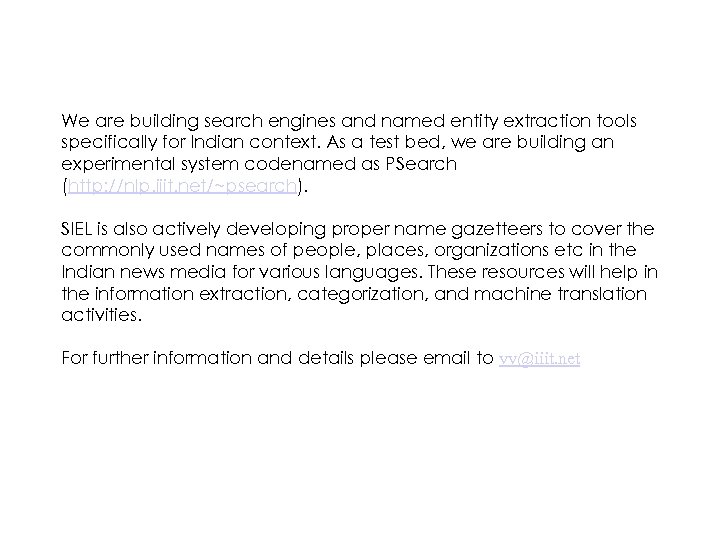 We are building search engines and named entity extraction tools specifically for Indian context. As a test bed, we are building an experimental system codenamed as PSearch (http://nlp.iiit.net/~psearch).

SIEL is also actively developing proper name gazetteers to cover the commonly used names of people, places, organizations etc in the Indian news media for various languages. These resources will help in the information extraction, categorization, and machine translation activities.

For further information and details please email to vv@iiit.net